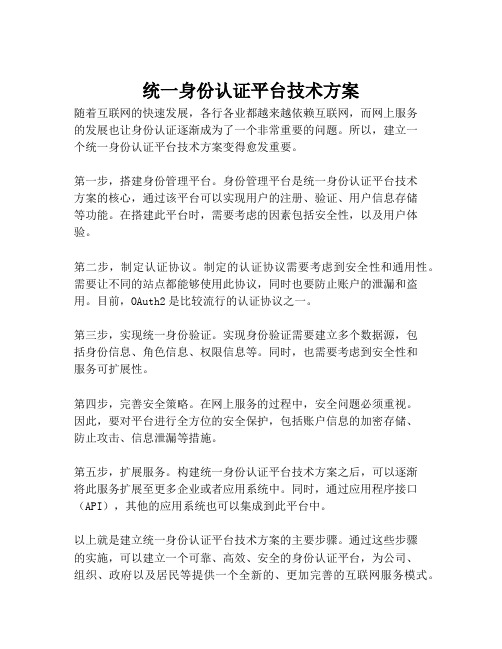 统一身份认证平台技术方案

随着互联网的快速发展，各行各业都越来越依赖互联网，而网上服务的发展也让身份认证逐渐成为了一个非常重要的问题。所以，建立一个统一身份认证平台技术方案变得愈发重要。

第一步，搭建身份管理平台。身份管理平台是统一身份认证平台技术方案的核心，通过该平台可以实现用户的注册、验证、用户信息存储等功能。在搭建此平台时，需要考虑的因素包括安全性，以及用户体验。

第二步，制定认证协议。制定的认证协议需要考虑到安全性和通用性。需要让不同的站点都能够使用此协议，同时也要防止账户的泄漏和盗用。目前，OAuth2是比较流行的认证协议之一。

第三步，实现统一身份验证。实现身份验证需要建立多个数据源，包括身份信息、角色信息、权限信息等。同时，也需要考虑到安全性和服务可扩展性。

第四步，完善安全策略。在网上服务的过程中，安全问题必须重视。因此，要对平台进行全方位的安全保护，包括账户信息的加密存储、防止攻击、信息泄漏等措施。

第五步，扩展服务。构建统一身份认证平台技术方案之后，可以逐渐将此服务扩展至更多企业或者应用系统中。同时，通过应用程序接口（API），其他的应用系统也可以集成到此平台中。

以上就是建立统一身份认证平台技术方案的主要步骤。通过这些步骤的实施，可以建立一个可靠、高效、安全的身份认证平台，为公司、组织、政府以及居民等提供一个全新的、更加完善的互联网服务模式。